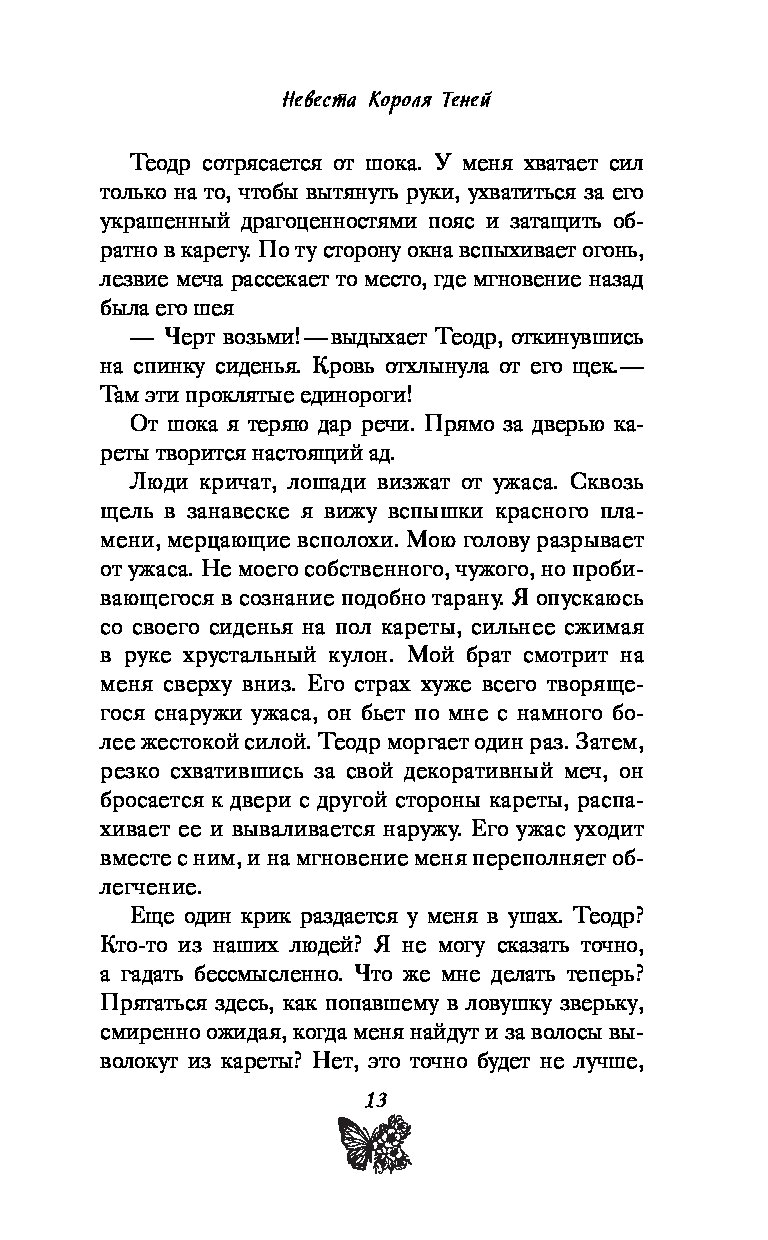 Невеста Короля Теней

Теодр сотрясается от шока. У меня хватает сил только на то, чтобы вытянуть руки, ухватиться за его украшенный драгоценностями пояс и затащить обратно в карету. По ту сторону окна вспыхивает огонь, лезвие меча рассекает то место, где мгновение назад была его шея

— Черт возьми! — выдыхает Теодр, откинувшись на спинку сиденья. Кровь отхлынула от его щек. — Там эти проклятые единороги!

От шока я теряю дар речи. Прямо за дверью кареты творится настоящий ад.

Люди кричат, лошади визжат от ужаса. Сквозь щель в занавеске я вижу вспышки красного пламени, мерцающие всполохи. Мою голову разрывает от ужаса. Не моего собственного, чужого, но пробивающегося в сознание подобно тарану. Я опускаюсь со своего сиденья на пол кареты, сильнее сжимая в руке хрустальный кулон. Мой брат смотрит на меня сверху вниз. Его страх хуже всего творящегося снаружи ужаса, он бьет по мне с намного более жестокой силой. Теодр моргает один раз. Затем, резко схватившись за свой декоративный меч, он бросается к двери с другой стороны кареты, распахивает ее и вываливается наружу. Его ужас уходит вместе с ним, и на мгновение меня переполняет облегчение.

Еще один крик раздается у меня в ушах. Теодр? Кто-то из наших людей? Я не могу сказать точно, а гадать бессмысленно. Что же мне делать теперь? Прятаться здесь, как попавшему в ловушку зверьку, смиренно ожидая, когда меня найдут и за волосы выволокут из кареты? Нет, это точно будет не лучше,

13